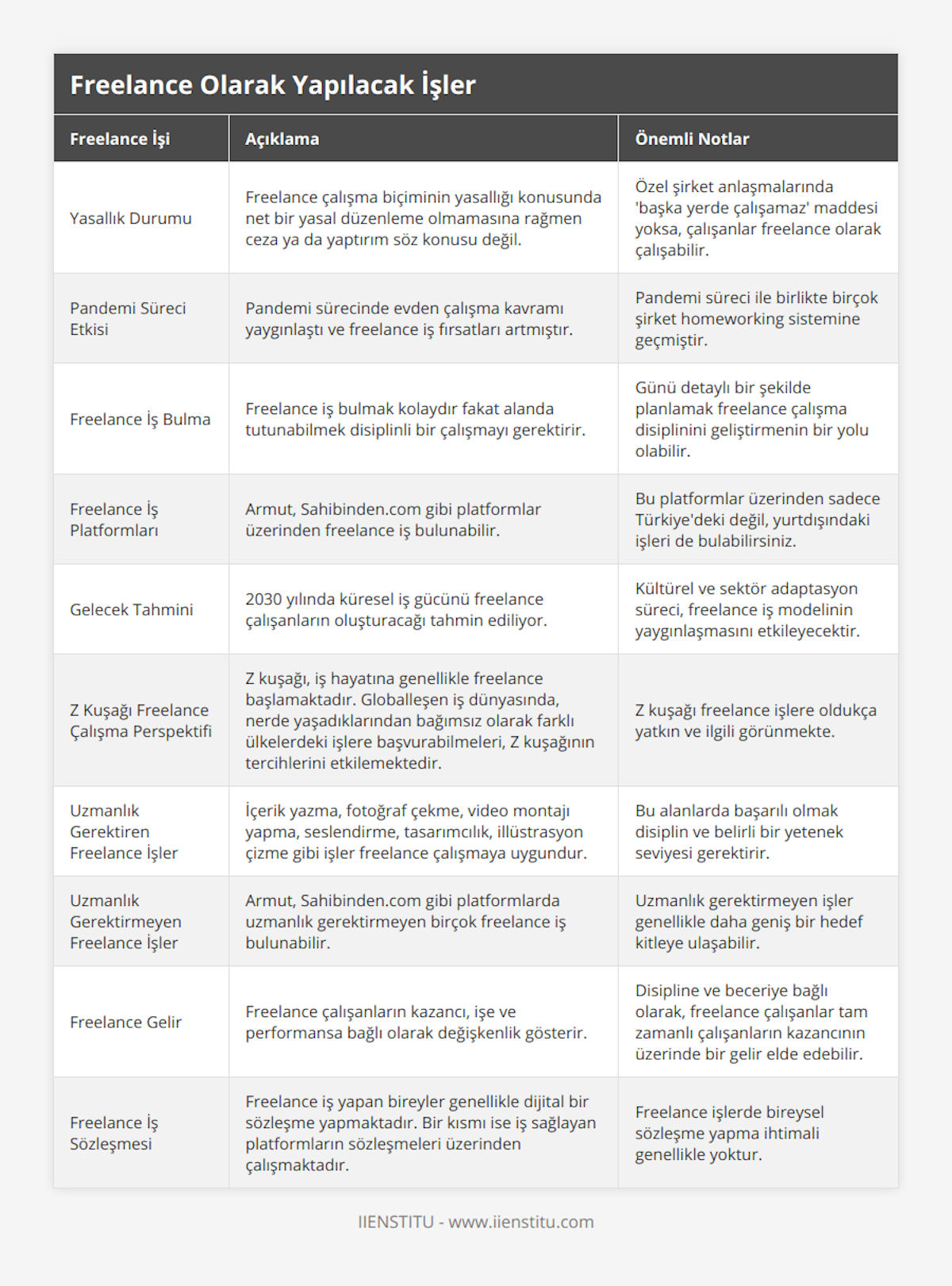 Freelance Olarak Yapılacak İşler

| Freelance İşi | Açıklama | Önemli Notlar |
|---|---|---|
| Yasallık Durumu | Freelance çalışma biçiminin yasallığı konusunda net bir yasal düzenleme olmamasına rağmen ceza ya da yaptırım söz konusu değil. | Özel şirket anlaşmalarında 'başka yerde çalışamaz' maddesi yoksa, çalışanlar freelance olarak çalışabilir. |
| Pandemi Süreci Etkisi | Pandemi sürecinde evden çalışma kavramı yaygınlaştı ve freelance iş fırsatları artmıştır. | Pandemi süreci ile birlikte birçok şirket homeworking sistemine geçmiştir. |
| Freelance İş Bulma | Freelance iş bulmak kolaydır fakat alanda tutunabilmek disiplinli bir çalışmayı gerektirir. | Günü detaylı bir şekilde planlamak freelance çalışma disiplinini geliştirmenin bir yolu olabilir. |
| Freelance İş Platformları | Armut, Sahibinden.com gibi platformlar üzerinden freelance iş bulunabilir. | Bu platformlar üzerinden sadece Türkiye'deki değil, yurtdışındaki işleri de bulabilirsiniz. |
| Gelecek Tahmini | 2030 yılında küresel iş gücünü freelance çalışanların oluşturacağı tahmin ediliyor. | Kültürel ve sektör adaptasyon süreci, freelance iş modelinin yaygınlaşmasını etkileyecektir. |
| Z Kuşağı Freelance Çalışma Perspektifi | Z kuşağı, iş hayatına genellikle freelance başlamaktadır. Globalleşen iş dünyasında, nerde yaşadıklarından bağımsız olarak farklı ülkelerdeki işlere başvurabilmeleri, Z kuşağının tercihlerini etkilemektedir. | Z kuşağı freelance işlere oldukça yatkın ve ilgili görünmekte. |
| Uzmanlık Gerektiren Freelance İşler | İçerik yazma, fotoğraf çekme, video montajı yapma, seslendirme, tasarımcılık, illüstrasyon çizme gibi işler freelance çalışmaya uygundur. | Bu alanlarda başarılı olmak disiplin ve belirli bir yetenek seviyesi gerektirir. |
| Uzmanlık Gerektirmeyen Freelance İşler | Armut, Sahibinden.com gibi platformlarda uzmanlık gerektirmeyen birçok freelance iş bulunabilir. | Uzmanlık gerektirmeyen işler genellikle daha geniş bir hedef kitleye ulaşabilir. |
| Freelance Gelir | Freelance çalışanların kazancı, işe ve performansa bağlı olarak değişkenlik gösterir. | Disipline ve beceriye bağlı olarak, freelance çalışanlar tam zamanlı çalışanların kazancının üzerinde bir gelir elde edebilir. |
| Freelance İş Sözleşmesi | Freelance iş yapan bireyler genellikle dijital bir sözleşme yapmaktadır. Bir kısmı ise iş sağlayan platformların sözleşmeleri üzerinden çalışmaktadır. | Freelance işlerde bireysel sözleşme yapma ihtimali genellikle yoktur. |

IIENSTITU - www.iienstitu.com